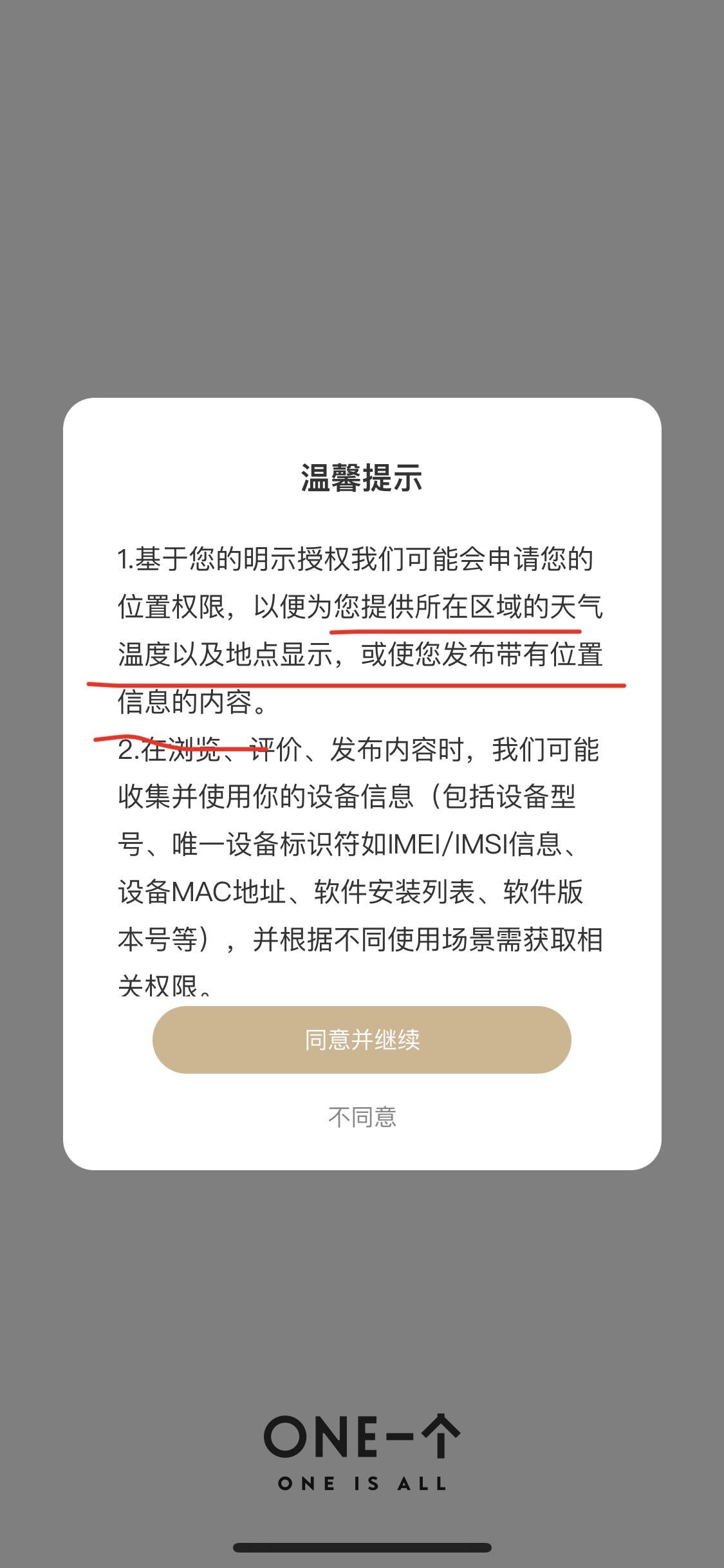 温馨提示

1.基于您的明示授权我们可能会申请您的位置权限，以便为您提供所在区域的天气温度以及地点显示，或使您发布带有位置信息的内容。
2.在浏览、评价、发布内容时，我们可能收集并使用你的设备信息（包括设备型号、唯一设备标识符如IMEI/IMSI信息、设备MAC地址、软件安装列表、软件版本号等），并根据不同使用场景需获取相关权限。

同意并继续

不同意

ONE一个
ONE IS ALL